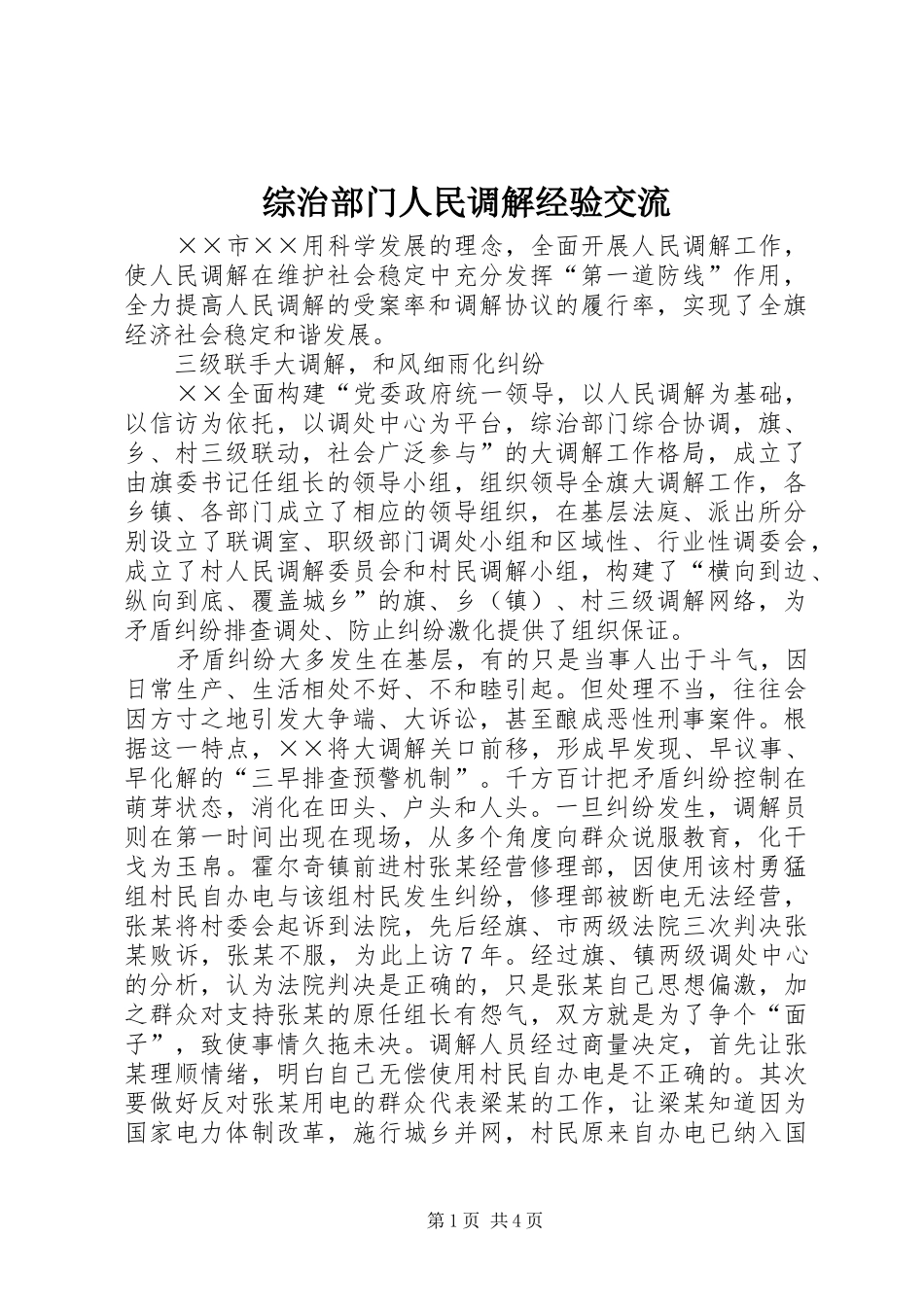 综治部门人民调解经验交流

××市××用科学发展的理念，全面开展人民调解工作，使人民调解在维护社会稳定中充分发挥“第一道防线”作用，全力提高人民调解的受案率和调解协议的履行率，实现了全旗经济社会稳定和谐发展。

三级联手大调解，和风细雨化纠纷

××全面构建“党委政府统一领导，以人民调解为基础，以信访为依托，以调处中心为平台，综治部门综合协调，旗、乡、村三级联动，社会广泛参与”的大调解工作格局，成立了由旗委书记任组长的领导小组，组织领导全旗大调解工作，各乡镇、各部门成立了相应的领导组织，在基层法庭、派出所分别设立了联调室、职级部门调处小组和区域性、行业性调委会，成立了村人民调解委员会和村民调解小组，构建了“横向到边、纵向到底、覆盖城乡”的旗、乡（镇）、村三级调解网络，为矛盾纠纷排查调处、防止纠纷激化提供了组织保证。

矛盾纠纷大多发生在基层，有的只是当事人出于斗气，因日常生产、生活相处不好、不和睦引起。但处理不当，往往会因方寸之地引发大争端、大诉讼，甚至酿成恶性刑事案件。根据这一特点，××将大调解关口前移，形成早发现、早议事、早化解的“三早排查预警机制”。千方百计把矛盾纠纷控制在萌芽状态，消化在田头、户头和人头。一旦纠纷发生，调解员则在第一时间出现在现场，从多个角度向群众说服教育，化干戈为玉帛。霍尔奇镇前进村张某经营修理部，因使用该村勇猛组村民自办电与该组村民发生纠纷，修理部被断电无法经营，张某将村委会起诉到法院，先后经旗、市两级法院三次判决张某败诉，张某不服，为此上访7年。经过旗、镇两级调处中心的分析，认为法院判决是正确的，只是张某自己思想偏激，加之群众对支持张某的原任组长有怨气，双方就是为了争个“面子”，致使事情久拖未决。调解人员经过商量决定，首先让张某理顺情绪，明白自己无偿使用村民自办电是不正确的。其次要做好反对张某用电的群众代表梁某的工作，让梁某知道因为国家电力体制改革，施行城乡并网，村民原来自办电已纳入国

第1页 共4页